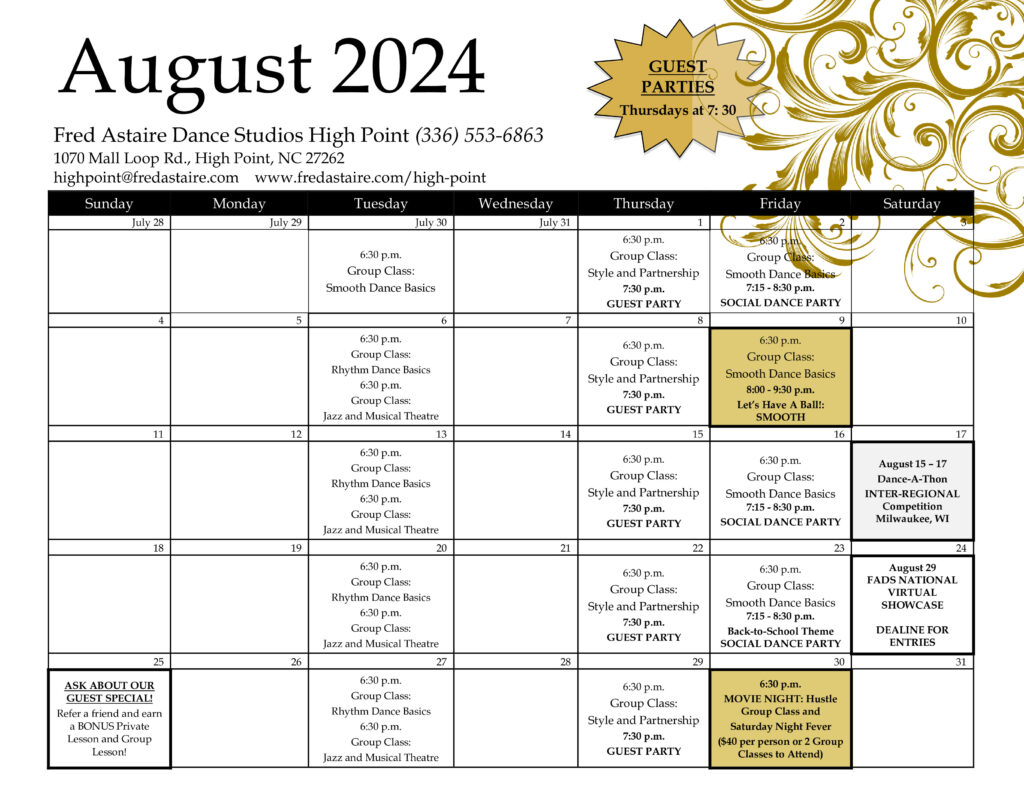 August 2024

GUEST PARTIES
Thursdays at 7: 30

Fred Astaire Dance Studios High Point (336) 553-6863
1070 Mall Loop Rd., High Point, NC 27262
highpoint@fredastaire.com www.fredastaire.com/high-point

| Sunday | Monday | Tuesday | Wednesday | Thursday | Friday | Saturday |
|---|---|---|---|---|---|---|
| July 28 | July 29 | July 30 | July 31 | 1 | 2 | 3 |
| | | 6:30 p.m. Group Class: Smooth Dance Basics | | 6:30 p.m. Group Class: Style and Partnership 7:30 p.m. GUEST PARTY | 6:30 p.m. Group Class: Smooth Dance Basics 7:15 - 8:30 p.m. SOCIAL DANCE PARTY | |
| 4 | 5 | 6 | 7 | 8 | 9 | 10 |
| | | 6:30 p.m. Group Class: Rhythm Dance Basics 6:30 p.m. Group Class: Jazz and Musical Theatre | | 6:30 p.m. Group Class: Style and Partnership 7:30 p.m. GUEST PARTY | 6:30 p.m. Group Class: Smooth Dance Basics 8:00 - 9:30 p.m. Let's Have A Ball!: SMOOTH | |
| 11 | 12 | 13 | 14 | 15 | 16 | 17 |
| | | 6:30 p.m. Group Class: Rhythm Dance Basics 6:30 p.m. Group Class: Jazz and Musical Theatre | | 6:30 p.m. Group Class: Style and Partnership 7:30 p.m. GUEST PARTY | 6:30 p.m. Group Class: Smooth Dance Basics 7:15 - 8:30 p.m. SOCIAL DANCE PARTY | August 15 – 17 Dance-A-Thon INTER-REGIONAL Competition Milwaukee, WI |
| 18 | 19 | 20 | 21 | 22 | 23 | 24 |
| | | 6:30 p.m. Group Class: Rhythm Dance Basics 6:30 p.m. Group Class: Jazz and Musical Theatre | | 6:30 p.m. Group Class: Style and Partnership 7:30 p.m. GUEST PARTY | 6:30 p.m. Group Class: Smooth Dance Basics 7:15 - 8:30 p.m. Back-to-School Theme SOCIAL DANCE PARTY | August 29 FADS NATIONAL VIRTUAL SHOWCASE DEALINE FOR ENTRIES |
| 25 | 26 | 27 | 28 | 29 | 30 | 31 |
| ASK ABOUT OUR GUEST SPECIAL! Refer a friend and earn a BONUS Private Lesson and Group Lesson! | | 6:30 p.m. Group Class: Rhythm Dance Basics 6:30 p.m. Group Class: Jazz and Musical Theatre | | 6:30 p.m. Group Class: Style and Partnership 7:30 p.m. GUEST PARTY | 6:30 p.m. MOVIE NIGHT: Hustle Group Class and Saturday Night Fever ($40 per person or 2 Group Classes to Attend) | |